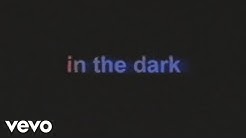 in the dark

vevo